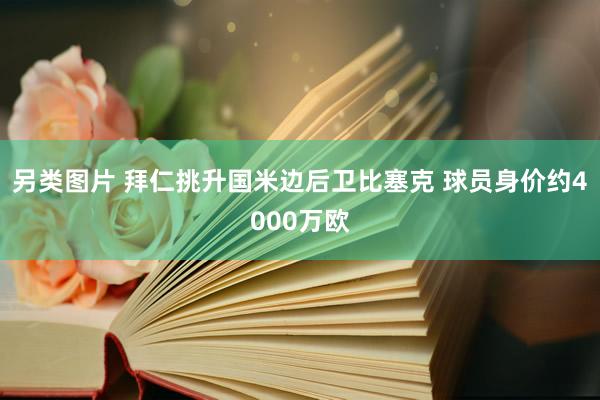 另类图片 拜仁挑升国米边后卫比塞克 球员身价约4000万欧